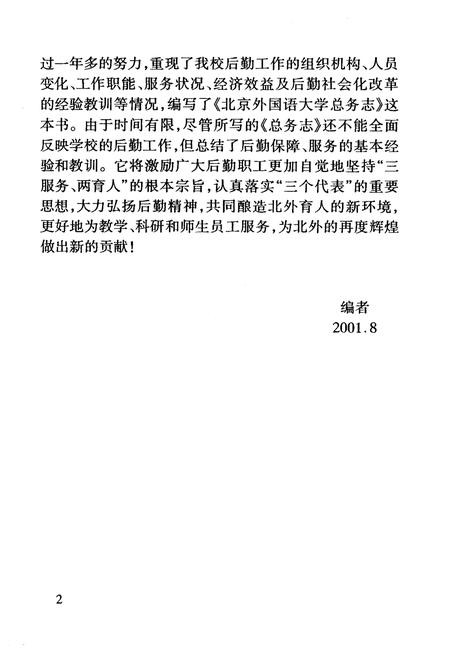 过一年多的努力，重现了我校后勤工作的组织机构、人员变化、工作职能、服务状况、经济效益及后勤社会化改革的经验教训等情况，编写了《北京外国语大学总务志》这本书。由于时间有限，尽管所写的《总务志》还不能全面反映学校的后勤工作，但总结了后勤保障、服务的基本经验和教训。它将激励广大后勤职工更加自觉地坚持“三服务、两育人”的根本宗旨，认真落实“三个代表”的重要思想，大力弘扬后勤精神，共同酿造北外育人的新环境，更好地为教学、科研和师生员工服务，为北外的再度辉煌做出新的贡献！

编者
2001.8

2